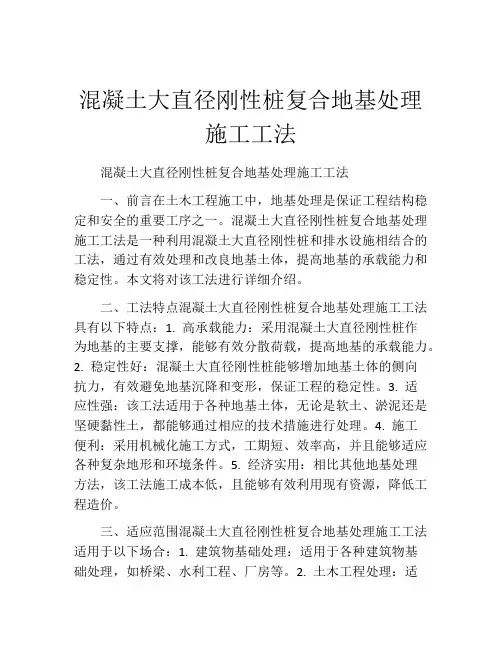 混凝土大直径刚性桩复合地基处理施工工法

混凝土大直径刚性桩复合地基处理施工工法

一、前言在土木工程施工中，地基处理是保证工程结构稳定和安全的重要工序之一。混凝土大直径刚性桩复合地基处理施工工法是一种利用混凝土大直径刚性桩和排水设施相结合的工法，通过有效处理和改良地基土体，提高地基的承载能力和稳定性。本文将对该工法进行详细介绍。

二、工法特点混凝土大直径刚性桩复合地基处理施工工法具有以下特点：1. 高承载能力：采用混凝土大直径刚性桩作为地基的主要支撑，能够有效分散荷载，提高地基的承载能力。2. 稳定性好：混凝土大直径刚性桩能够增加地基土体的侧向抗力，有效避免地基沉降和变形，保证工程的稳定性。3. 适应性强：该工法适用于各种地基土体，无论是软土、淤泥还是坚硬黏性土，都能够通过相应的技术措施进行处理。4. 施工便利：采用机械化施工方式，工期短、效率高，并且能够适应各种复杂地形和环境条件。5. 经济实用：相比其他地基处理方法，该工法施工成本低，且能够有效利用现有资源，降低工程造价。

三、适应范围混凝土大直径刚性桩复合地基处理施工工法适用于以下场合：1. 建筑物基础处理：适用于各种建筑物基础处理，如桥梁、水利工程、厂房等。2. 土木工程处理：适